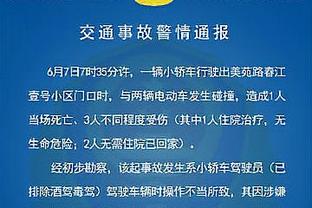 交通事故警情通报

6月7日7时35分许，一辆小轿车行驶出美苑路春江壹号小区门口时，与两辆电动车发生碰撞，造成1人当场死亡、3人不同程度受伤（其中1人住院治疗，无生命危险；2人无需住院已回家）。

经初步勘察，该起事故发生系小轿车驾驶员（已排除酒驾毒驾）驾驶车辆时操作不当所致，其因涉嫌